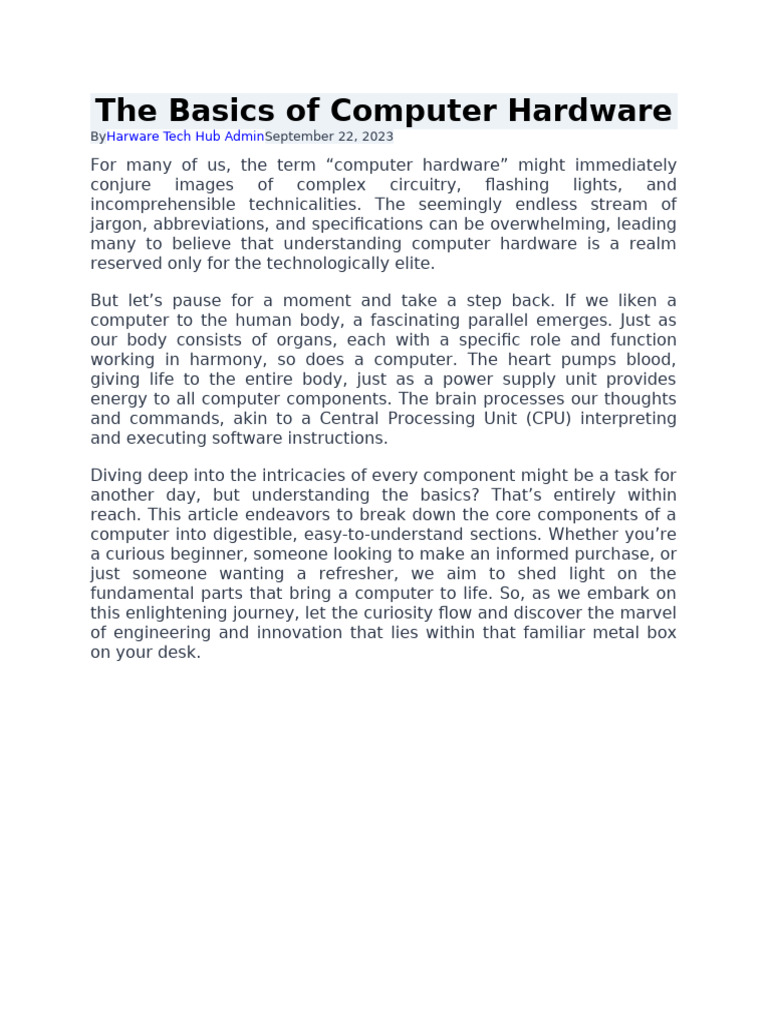 The Basics of Computer Hardware

ByHarware Tech Hub AdminSeptember 22, 2023

For many of us, the term “computer hardware” might immediately conjure images of complex circuitry, flashing lights, and incomprehensible technicalities. The seemingly endless stream of jargon, abbreviations, and specifications can be overwhelming, leading many to believe that understanding computer hardware is a realm reserved only for the technologically elite.

But let’s pause for a moment and take a step back. If we liken a computer to the human body, a fascinating parallel emerges. Just as our body consists of organs, each with a specific role and function working in harmony, so does a computer. The heart pumps blood, giving life to the entire body, just as a power supply unit provides energy to all computer components. The brain processes our thoughts and commands, akin to a Central Processing Unit (CPU) interpreting and executing software instructions.

Diving deep into the intricacies of every component might be a task for another day, but understanding the basics? That’s entirely within reach. This article endeavors to break down the core components of a computer into digestible, easy-to-understand sections. Whether you’re a curious beginner, someone looking to make an informed purchase, or just someone wanting a refresher, we aim to shed light on the fundamental parts that bring a computer to life. So, as we embark on this enlightening journey, let the curiosity flow and discover the marvel of engineering and innovation that lies within that familiar metal box on your desk.